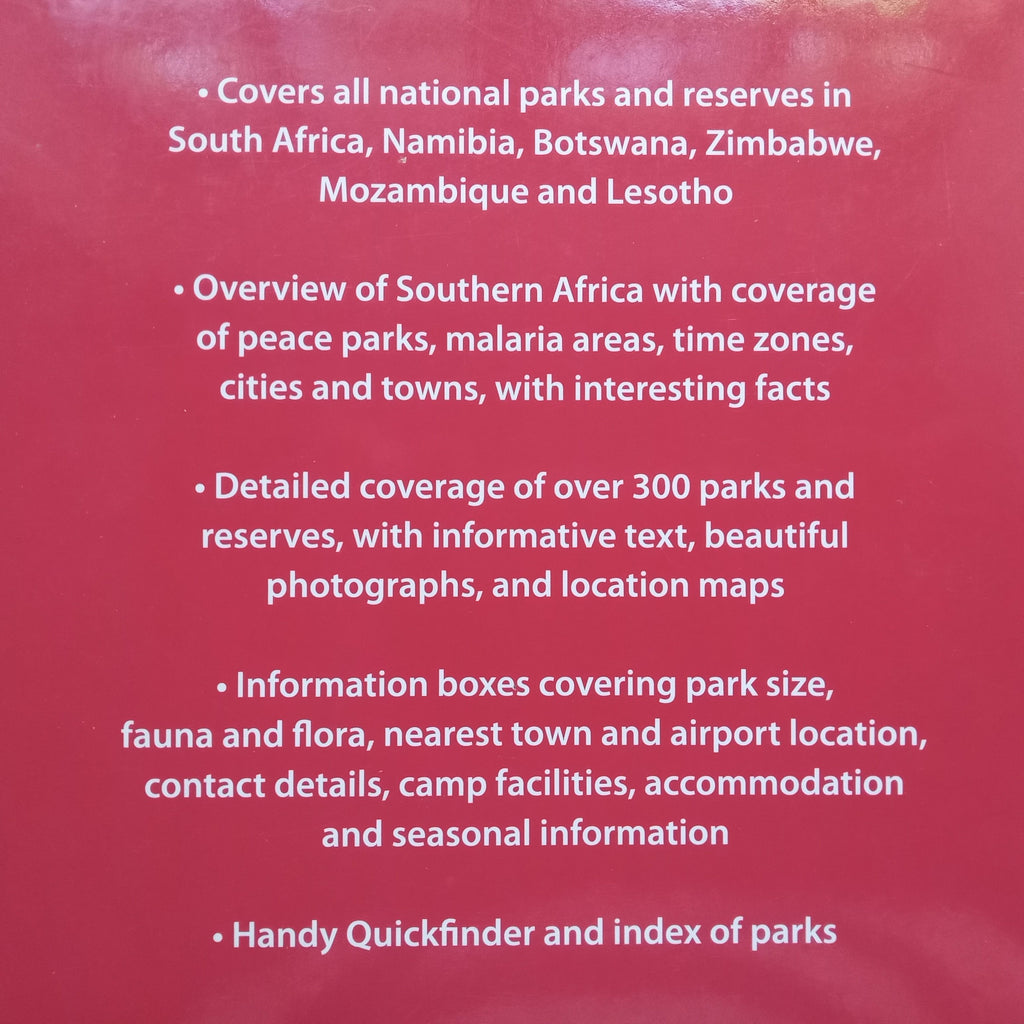 • Covers all national parks and reserves in South Africa, Namibia, Botswana, Zimbabwe, Mozambique and Lesotho

• Overview of Southern Africa with coverage of peace parks, malaria areas, time zones, cities and towns, with interesting facts

• Detailed coverage of over 300 parks and reserves, with informative text, beautiful photographs, and location maps

• Information boxes covering park size, fauna and flora, nearest town and airport location, contact details, camp facilities, accommodation and seasonal information

• Handy Quickfinder and index of parks